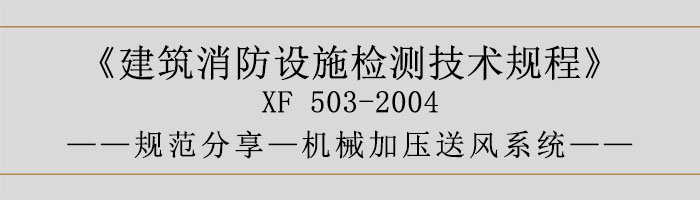 《建筑消防设施检测技术规程》
XF 503-2004
——规范分享—机械加压送风系统——